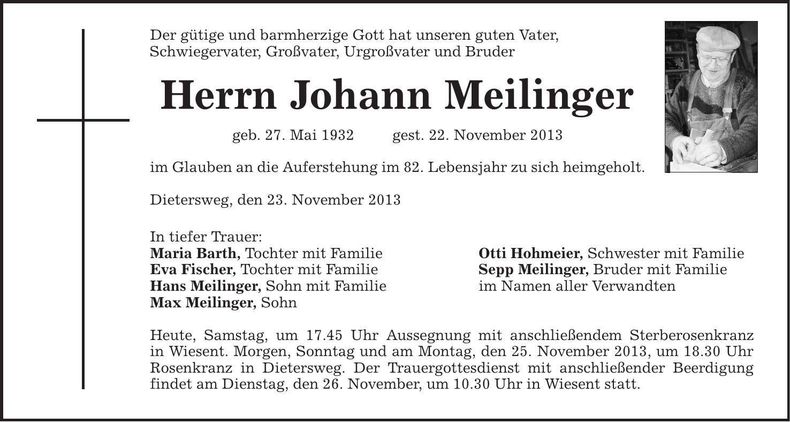 Der gütige und barmherzige Gott hat unseren guten Vater, Schwiegervater, Großvater, Urgroßvater und Bruder

Herrn Johann Meilinger

geb. 27. Mai 1932 gest. 22. November 2013

im Glauben an die Auferstehung im 82. Lebensjahr zu sich heimgeholt.

Dietersweg, den 23. November 2013

In tiefer Trauer:
Maria Barth, Tochter mit Familie
Eva Fischer, Tochter mit Familie
Hans Meilinger, Sohn mit Familie
Max Meilinger, Sohn

Otti Hohmeier, Schwester mit Familie
Sepp Meilinger, Bruder mit Familie
im Namen aller Verwandten

Heute, Samstag, um 17.45 Uhr Aussegnung mit anschließendem Sterberosenkranz in Wiesent. Morgen, Sonntag und am Montag, den 25. November 2013, um 18.30 Uhr Rosenkranz in Dietersweg. Der Trauergottesdienst mit anschließender Beerdigung findet am Dienstag, den 26. November, um 10.30 Uhr in Wiesent statt.